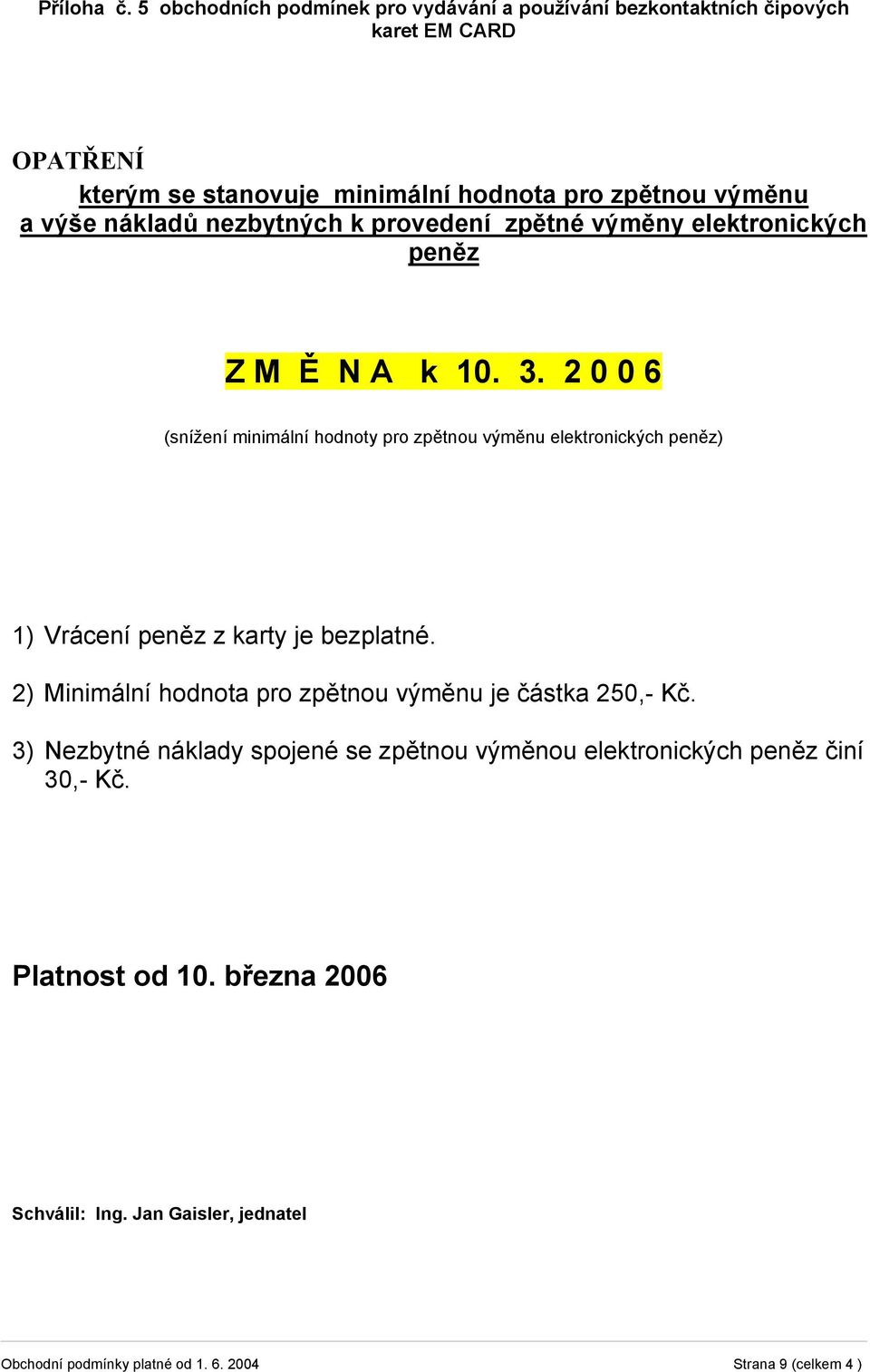 Příloha č. 5 obchodních podmínek pro vydávání a používání bezkontaktních čipových karet EM CARD

OPATŘENÍ

kterým se stanovuje minimální hodnota pro zpětnou výměnu a výše nákladů nezbytných k provedení zpětné výměny elektronických peněz

Z M Ě N A k 10. 3. 2 0 0 6

(snížení minimální hodnoty pro zpětnou výměnu elektronických peněz)

1) Vrácení peněz z karty je bezplatné.

2) Minimální hodnota pro zpětnou výměnu je částka 250,- Kč.

3) Nezbytné náklady spojené se zpětnou výměnou elektronických peněz činí 30,- Kč.

Platnost od 10. března 2006

Schválil: Ing. Jan Gaisler, jednatel

Obchodní podmínky platné od 1. 6. 2004

Strana 9 (celkem 4 )